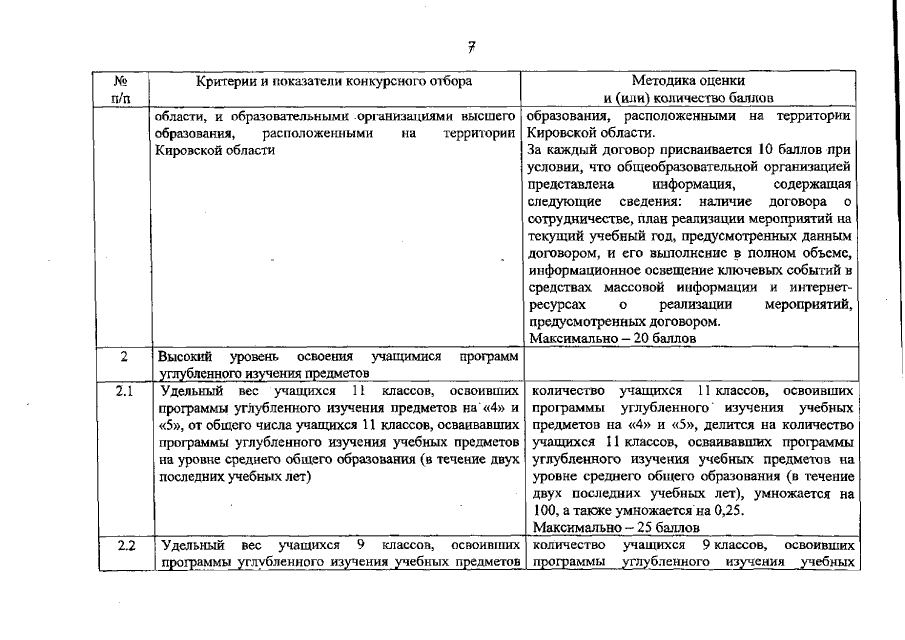 7

| № п/п | Критерии и показатели конкурсного отбора | Методика оценки и (или) количество баллов |
|---|---|---|
| | области, и образовательными организациями высшего образования, расположенными на территории Кировской области | образования, расположенными на территории Кировской области. За каждый договор присваивается 10 баллов при условии, что общеобразовательной организацией представлена информация, содержащая следующие сведения: наличие договора о сотрудничестве, план реализации мероприятий на текущий учебный год, предусмотренных данным договором, и его выполнение в полном объеме, информационное освещение ключевых событий в средствах массовой информации и интернет-ресурсах о реализации мероприятий, предусмотренных договором. Максимально – 20 баллов |
| 2 | Высокий уровень освоения учащимися программ углубленного изучения предметов | |
| 2.1 | Удельный вес учащихся 11 классов, освоивших программы углубленного изучения предметов на «4» и «5», от общего числа учащихся 11 классов, осваивавших программы углубленного изучения учебных предметов на уровне среднего общего образования (в течение двух последних учебных лет) | количество учащихся 11 классов, освоивших программы углубленного изучения учебных предметов на «4» и «5», делится на количество учащихся 11 классов, осваивавших программы углубленного изучения учебных предметов на уровне среднего общего образования (в течение двух последних учебных лет), умножается на 100, а также умножается на 0,25. Максимально – 25 баллов |
| 2.2 | Удельный вес учащихся 9 классов, освоивших программы углубленного изучения учебных предметов | количество учащихся 9 классов, освоивших программы углубленного изучения учебных |